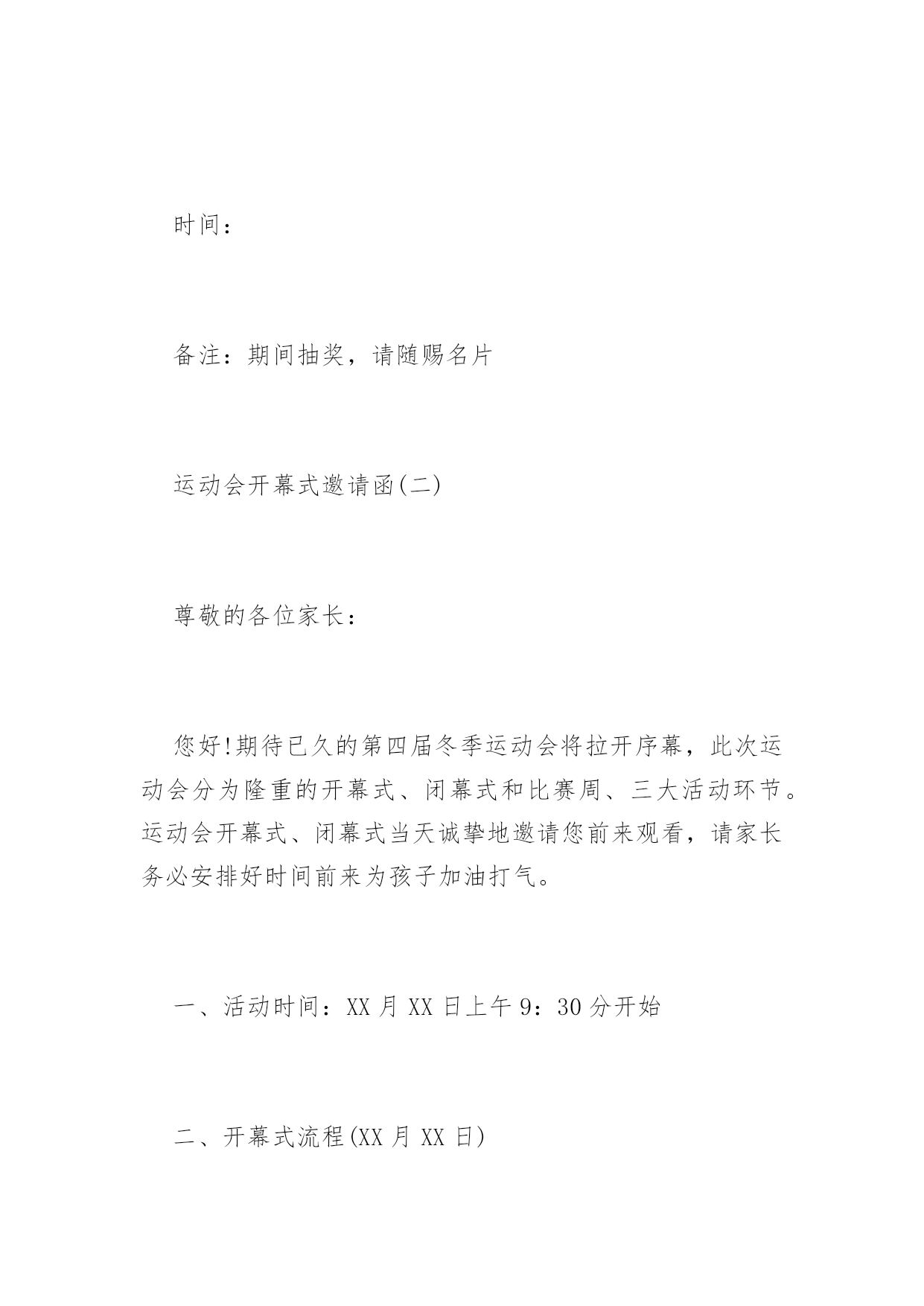 时间：

备注：期间抽奖，请随赐名片

运动会开幕式邀请函(二)

尊敬的各位家长：

您好!期待已久的第四届冬季运动会将拉开序幕，此次运动会分为隆重的开幕式、闭幕式和比赛周、三大活动环节。运动会开幕式、闭幕式当天诚挚地邀请您前来观看，请家长务必安排好时间前来为孩子加油打气。

一、活动时间：XX 月 XX 日上午 9：30 分开始

二、开幕式流程(XX 月 XX 日)